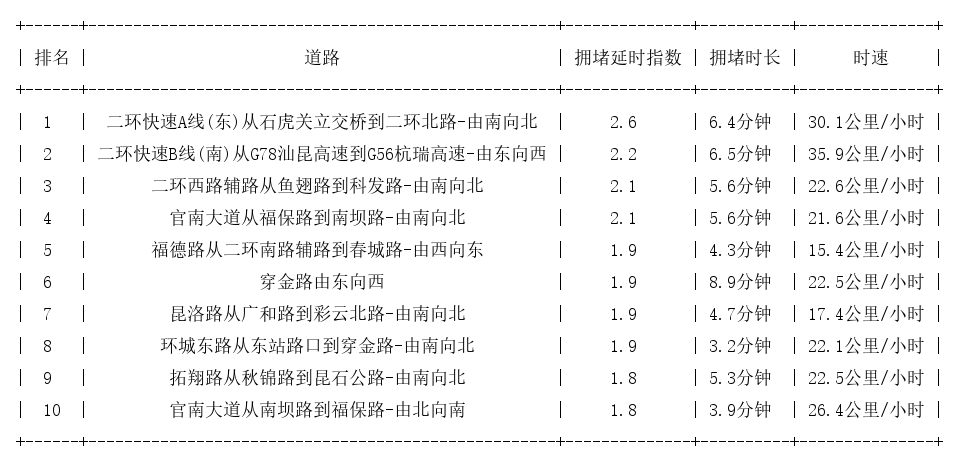 | 排名 | 道路 | 拥堵延时指数 | 拥堵时长 | 时速 |
|---|---|---|---|---|
| 1 | 二环快速A线(东)从石虎关立交桥到二环北路-由南向北 | 2.6 | 6.4分钟 | 30.1公里/小时 |
| 2 | 二环快速B线(南)从G78汕昆高速到G56杭瑞高速-由东向西 | 2.2 | 6.5分钟 | 35.9公里/小时 |
| 3 | 二环西路辅路从鱼翅路到科发路-由南向北 | 2.1 | 5.6分钟 | 22.6公里/小时 |
| 4 | 官南大道从福保路到南坝路-由南向北 | 2.1 | 5.6分钟 | 21.6公里/小时 |
| 5 | 福德路从二环南路辅路到春城路-由西向东 | 1.9 | 4.3分钟 | 15.4公里/小时 |
| 6 | 穿金路由东向西 | 1.9 | 8.9分钟 | 22.5公里/小时 |
| 7 | 昆洛路从广和路到彩云北路-由南向北 | 1.9 | 4.7分钟 | 17.4公里/小时 |
| 8 | 环城东路从东站路口到穿金路-由南向北 | 1.9 | 3.2分钟 | 22.1公里/小时 |
| 9 | 拓翔路从秋锦路到昆石公路-由南向北 | 1.8 | 5.3分钟 | 22.5公里/小时 |
| 10 | 官南大道从南坝路到福保路-由北向南 | 1.8 | 3.9分钟 | 26.4公里/小时 |